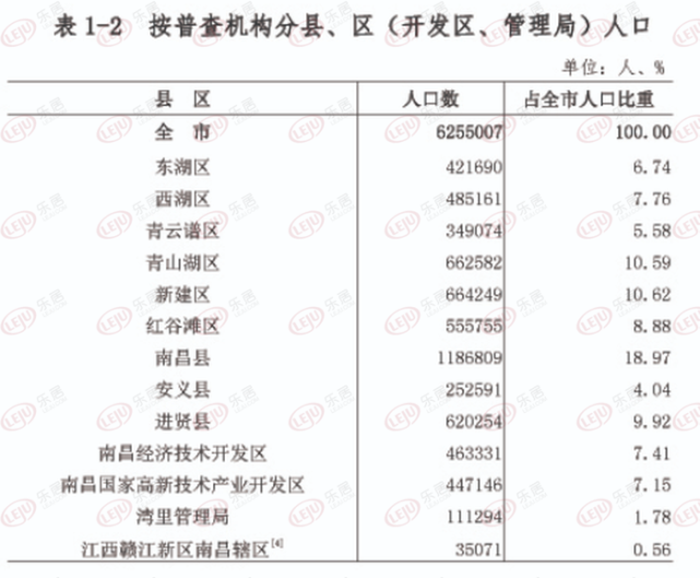 表 1-2　按普查机构分县、区（开发区、管理局）人口

单位：人、%

| 县　区 | 人口数 | 占全市人口比重 |
|---|---|---|
| 全　市 | 6255007 | 100.00 |
| 东湖区 | 421690 | 6.74 |
| 西湖区 | 485161 | 7.76 |
| 青云谱区 | 349074 | 5.58 |
| 青山湖区 | 662582 | 10.59 |
| 新建区 | 664249 | 10.62 |
| 红谷滩区 | 555755 | 8.88 |
| 南昌县 | 1186809 | 18.97 |
| 安义县 | 252591 | 4.04 |
| 进贤县 | 620254 | 9.92 |
| 南昌经济技术开发区 | 463331 | 7.41 |
| 南昌国家高新技术产业开发区 | 447146 | 7.15 |
| 湾里管理局 | 111294 | 1.78 |
| 江西赣江新区南昌辖区$^{[4]}$ | 35071 | 0.56 |